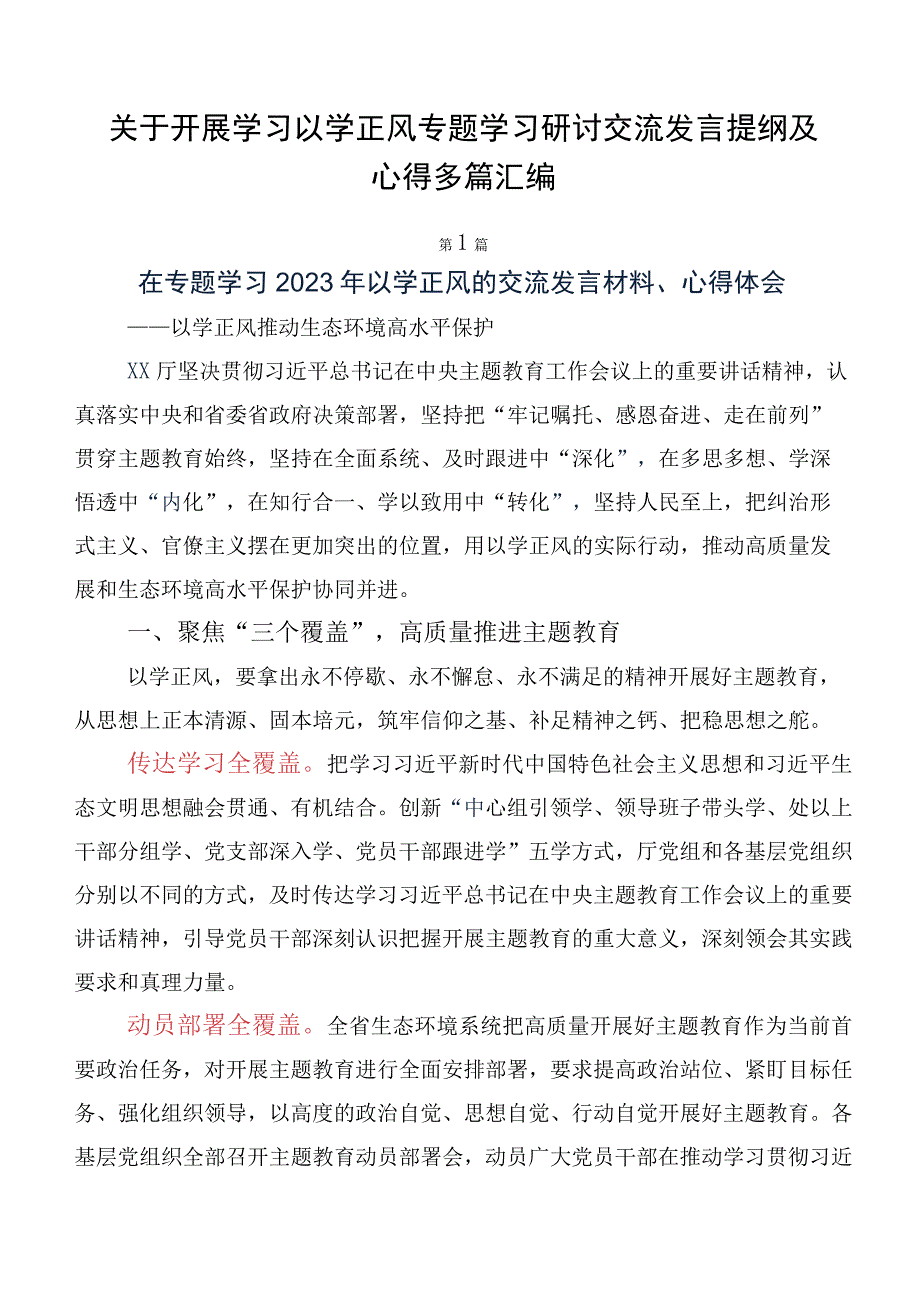 关于开展学习以学正风专题学习研讨交流发言提纲及心得多篇汇编

第1篇

在专题学习2023年以学正风的交流发言材料、心得体会

——以学正风推动生态环境高水平保护

XX厅坚决贯彻习近平总书记在中央主题教育工作会议上的重要讲话精神，认真落实中央和省委省政府决策部署，坚持把“牢记嘱托、感恩奋进、走在前列”贯穿主题教育始终，坚持在全面系统、及时跟进中“深化”，在多思多想、学深悟透中“内化”，在知行合一、学以致用中“转化”，坚持人民至上，把纠治形式主义、官僚主义摆在更加突出的位置，用以学正风的实际行动，推动高质量发展和生态环境高水平保护协同并进。

一、聚焦“三个覆盖”，高质量推进主题教育

以学正风，要拿出永不停歇、永不懈怠、永不满足的精神开展好主题教育，从思想上正本清源、固本培元，筑牢信仰之基、补足精神之钙、把稳思想之舵。

传达学习全覆盖。把学习习近平新时代中国特色社会主义思想和习近平生态文明思想融会贯通、有机结合。创新“中心组引领学、领导班子带头学、处以上干部分组学、党支部深入学、党员干部跟进学”五学方式，厅党组和各基层党组织分别以不同的方式，及时传达学习习近平总书记在中央主题教育工作会议上的重要讲话精神，引导党员干部深刻认识把握开展主题教育的重大意义，深刻领会其实践要求和真理力量。

动员部署全覆盖。全省生态环境系统把高质量开展好主题教育作为当前首要政治任务，对开展主题教育进行全面安排部署，要求提高政治站位、紧盯目标任务、强化组织领导，以高度的政治自觉、思想自觉、行动自觉开展好主题教育。各基层党组织全部召开主题教育动员部署会，动员广大党员干部在推动学习贯彻习近